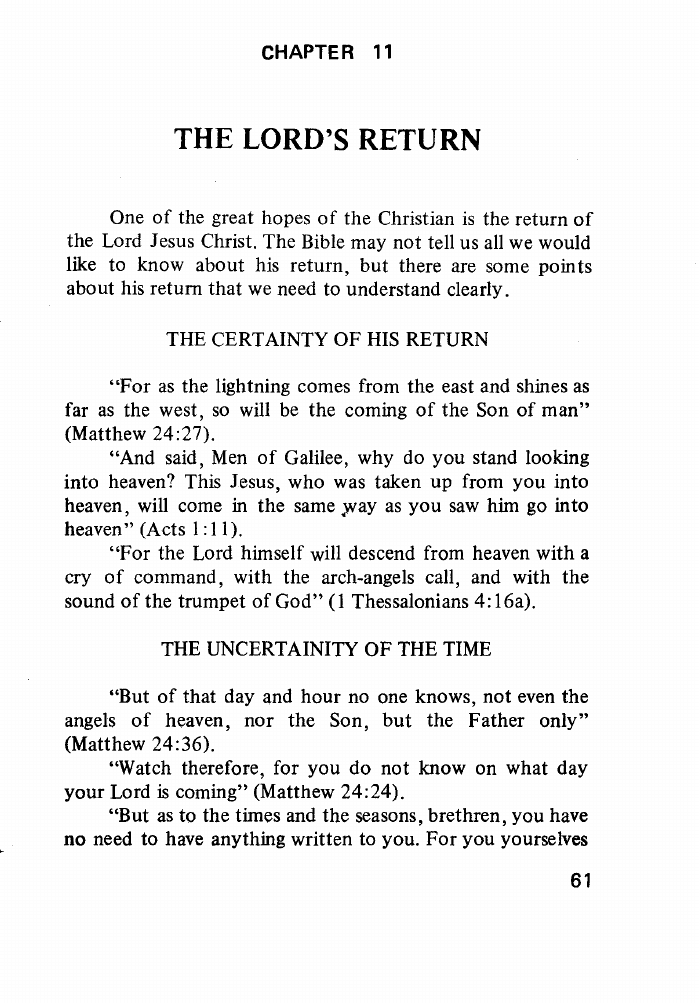 CHAPTER 11

THE LORD'S RETURN

One of the great hopes of the Christian is the return of the Lord Jesus Christ. The Bible may not tell us all we would like to know about his return, but there are some points about his return that we need to understand clearly.

THE CERTAINTY OF HIS RETURN

"For as the lightning comes from the east and shines as far as the west, so will be the coming of the Son of man" (Matthew 24:27).

"And said, Men of Galilee, why do you stand looking into heaven? This Jesus, who was taken up from you into heaven, will come in the same way as you saw him go into heaven" (Acts 1:11).

"For the Lord himself will descend from heaven with a cry of command, with the arch-angels call, and with the sound of the trumpet of God" (1 Thessalonians 4:16a).

THE UNCERTAINITY OF THE TIME

"But of that day and hour no one knows, not even the angels of heaven, nor the Son, but the Father only" (Matthew 24:36).

"Watch therefore, for you do not know on what day your Lord is coming" (Matthew 24:24).

"But as to the times and the seasons, brethren, you have no need to have anything written to you. For you yourselves

61